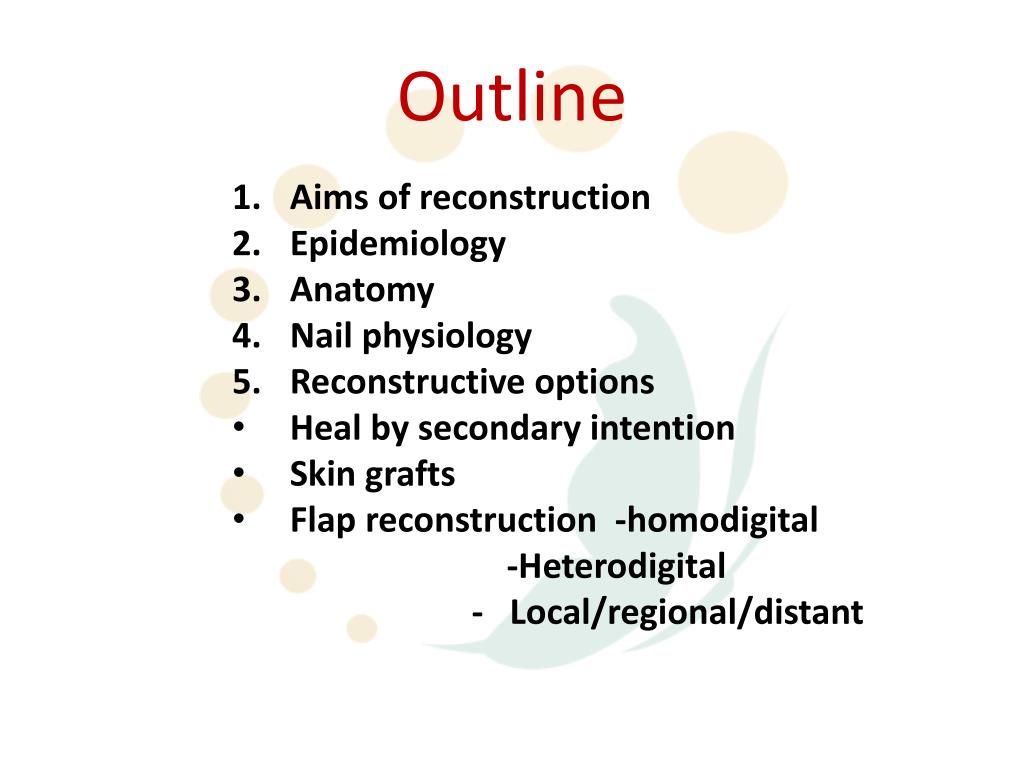 Outline

1. Aims of reconstruction
2. Epidemiology
3. Anatomy
4. Nail physiology
5. Reconstructive options
• Heal by secondary intention
• Skin grafts
• Flap reconstruction -homodigital
-Heterodigital
- Local/regional/distant